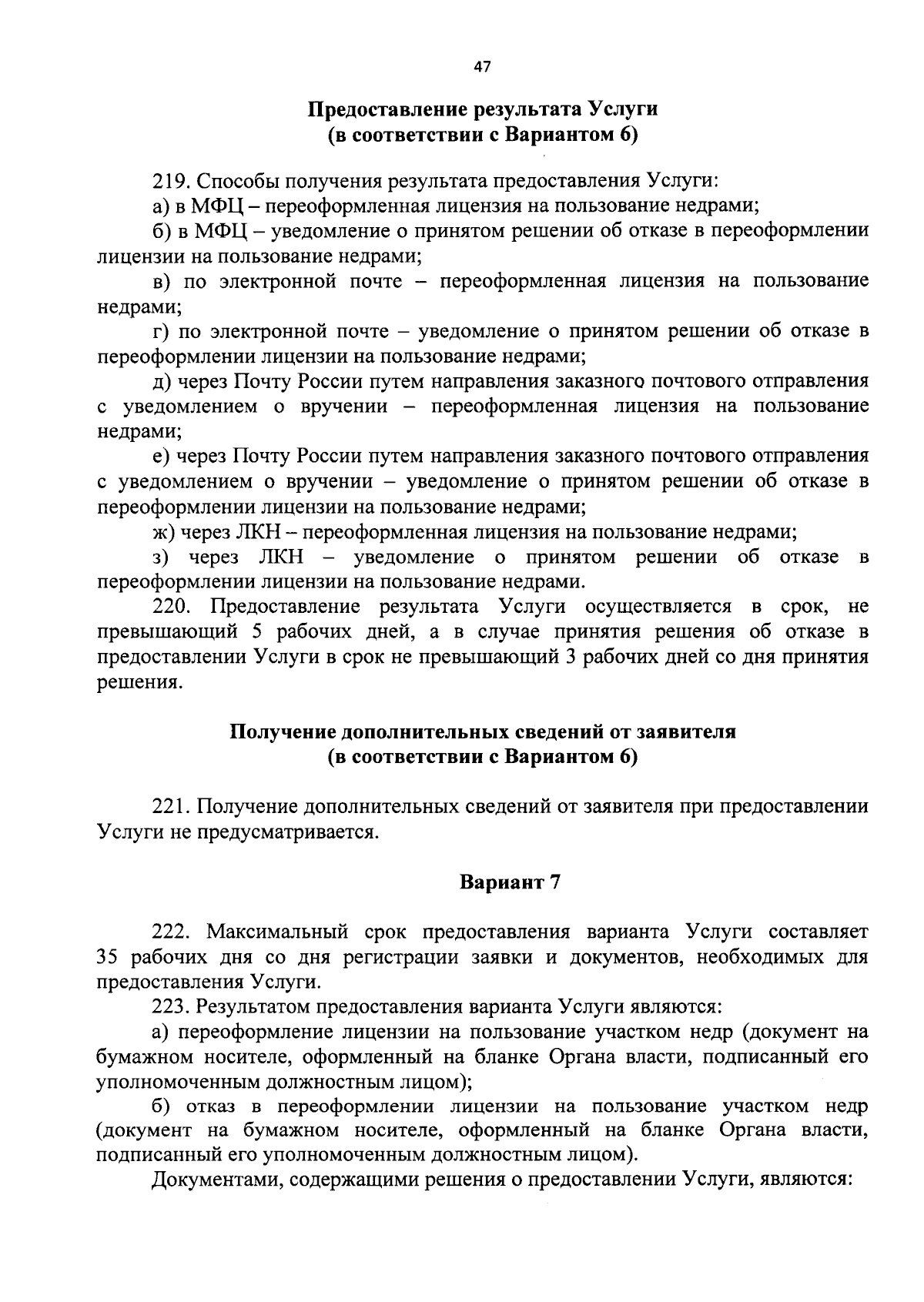 47

Предоставление результата Услуги
(в соответствии с Вариантом 6)

219. Способы получения результата предоставления Услуги:
а) в МФЦ – переоформленная лицензия на пользование недрами;
б) в МФЦ – уведомление о принятом решении об отказе в переоформлении лицензии на пользование недрами;
в) по электронной почте – переоформленная лицензия на пользование недрами;
г) по электронной почте – уведомление о принятом решении об отказе в переоформлении лицензии на пользование недрами;
д) через Почту России путем направления заказного почтового отправления с уведомлением о вручении – переоформленная лицензия на пользование недрами;
е) через Почту России путем направления заказного почтового отправления с уведомлением о вручении – уведомление о принятом решении об отказе в переоформлении лицензии на пользование недрами;
ж) через ЛКН – переоформленная лицензия на пользование недрами;
з) через ЛКН – уведомление о принятом решении об отказе в переоформлении лицензии на пользование недрами.
220. Предоставление результата Услуги осуществляется в срок, не превышающий 5 рабочих дней, а в случае принятия решения об отказе в предоставлении Услуги в срок не превышающий 3 рабочих дней со дня принятия решения.

Получение дополнительных сведений от заявителя
(в соответствии с Вариантом 6)

221. Получение дополнительных сведений от заявителя при предоставлении Услуги не предусматривается.

Вариант 7

222. Максимальный срок предоставления варианта Услуги составляет 35 рабочих дня со дня регистрации заявки и документов, необходимых для предоставления Услуги.
223. Результатом предоставления варианта Услуги являются:
а) переоформление лицензии на пользование участком недр (документ на бумажном носителе, оформленный на бланке Органа власти, подписанный его уполномоченным должностным лицом);
б) отказ в переоформлении лицензии на пользование участком недр (документ на бумажном носителе, оформленный на бланке Органа власти, подписанный его уполномоченным должностным лицом).
Документами, содержащими решения о предоставлении Услуги, являются: